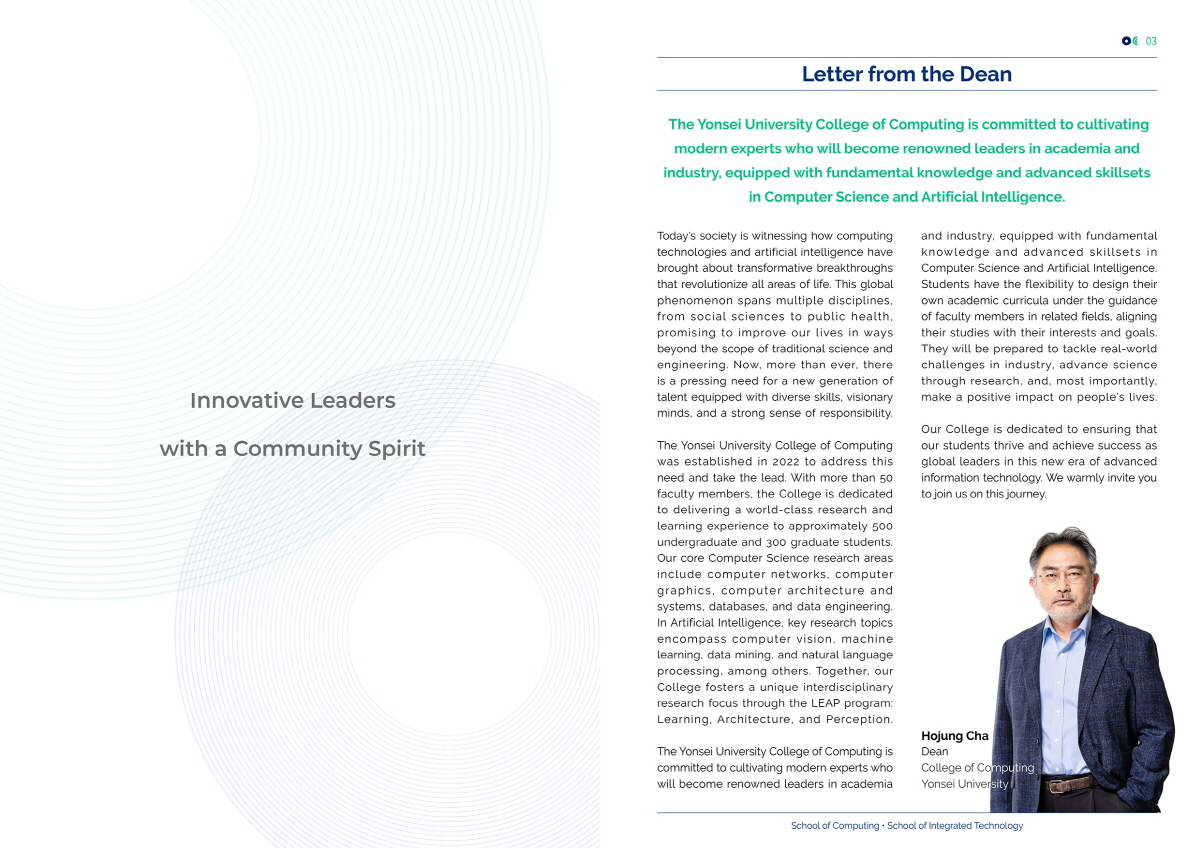 Innovative Leaders

with a Community Spirit

03

Letter from the Dean

The Yonsei University College of Computing is committed to cultivating modern experts who will become renowned leaders in academia and industry, equipped with fundamental knowledge and advanced skillsets in Computer Science and Artificial Intelligence.

Today's society is witnessing how computing technologies and artificial intelligence have brought about transformative breakthroughs that revolutionize all areas of life. This global phenomenon spans multiple disciplines, from social sciences to public health, promising to improve our lives in ways beyond the scope of traditional science and engineering. Now, more than ever, there is a pressing need for a new generation of talent equipped with diverse skills, visionary minds, and a strong sense of responsibility.

The Yonsei University College of Computing was established in 2022 to address this need and take the lead. With more than 50 faculty members, the College is dedicated to delivering a world-class research and learning experience to approximately 500 undergraduate and 300 graduate students. Our core Computer Science research areas include computer networks, computer graphics, computer architecture and systems, databases, and data engineering. In Artificial Intelligence, key research topics encompass computer vision, machine learning, data mining, and natural language processing, among others. Together, our College fosters a unique interdisciplinary research focus through the LEAP program: Learning, Architecture, and Perception.

The Yonsei University College of Computing is committed to cultivating modern experts who will become renowned leaders in academia and industry, equipped with fundamental knowledge and advanced skillsets in Computer Science and Artificial Intelligence. Students have the flexibility to design their own academic curricula under the guidance of faculty members in related fields, aligning their studies with their interests and goals. They will be prepared to tackle real-world challenges in industry, advance science through research, and, most importantly, make a positive impact on people's lives.

Our College is dedicated to ensuring that our students thrive and achieve success as global leaders in this new era of advanced information technology. We warmly invite you to join us on this journey.

Hojung Cha
Dean
College of Computing
Yonsei University

School of Computing • School of Integrated Technology